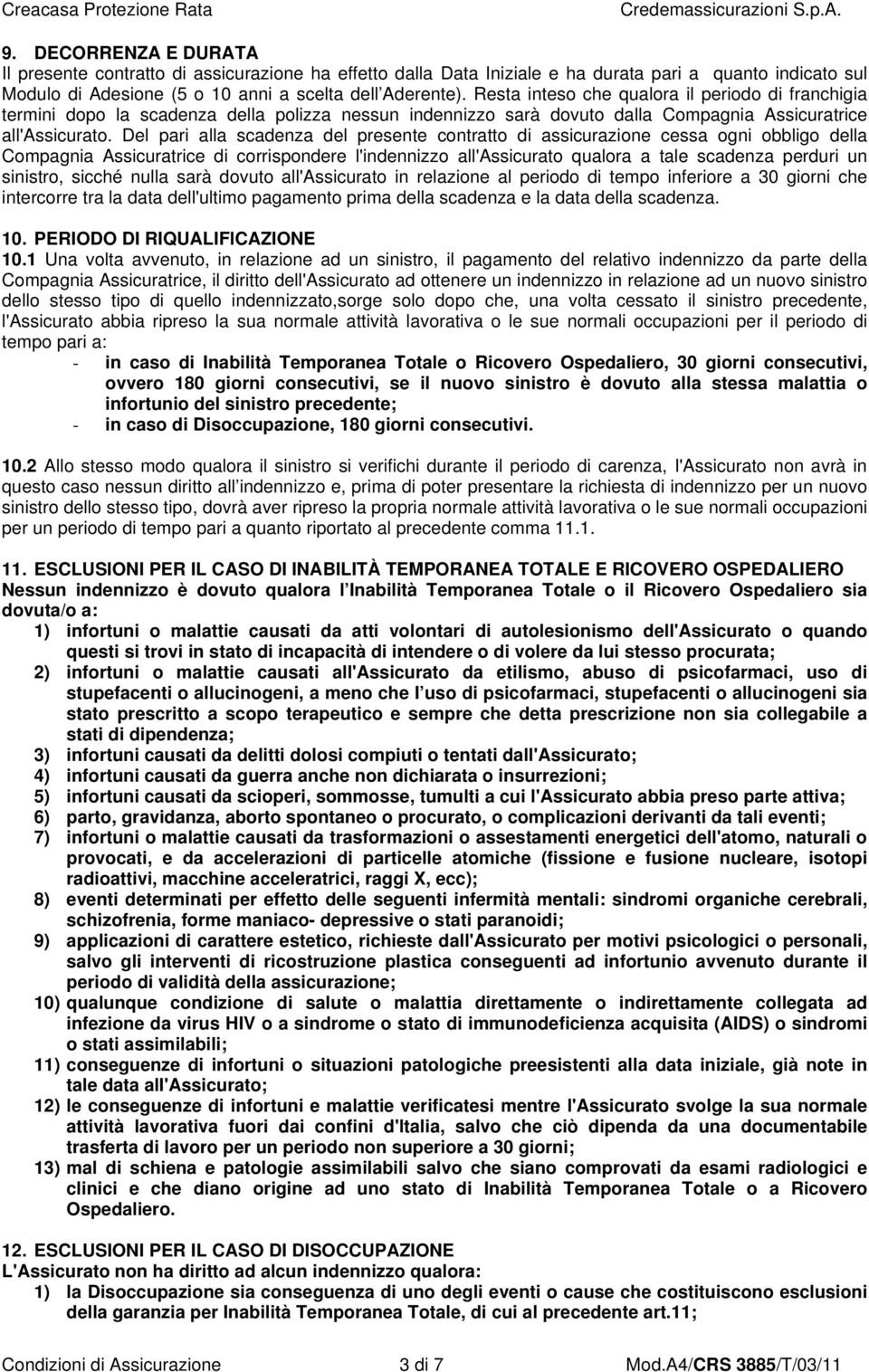 Creacasa Protezione Rata Credemassicurazioni S.p.A.

9. DECORRENZA E DURATA
Il presente contratto di assicurazione ha effetto dalla Data Iniziale e ha durata pari a quanto indicato sul Modulo di Adesione (5 o 10 anni a scelta dell Aderente). Resta inteso che qualora il periodo di franchigia termini dopo la scadenza della polizza nessun indennizzo sarà dovuto dalla Compagnia Assicuratrice all'Assicurato. Del pari alla scadenza del presente contratto di assicurazione cessa ogni obbligo della Compagnia Assicuratrice di corrispondere l'indennizzo all'Assicurato qualora a tale scadenza perduri un sinistro, sicché nulla sarà dovuto all'Assicurato in relazione al periodo di tempo inferiore a 30 giorni che intercorre tra la data dell'ultimo pagamento prima della scadenza e la data della scadenza.

10. PERIODO DI RIQUALIFICAZIONE
10.1 Una volta avvenuto, in relazione ad un sinistro, il pagamento del relativo indennizzo da parte della Compagnia Assicuratrice, il diritto dell'Assicurato ad ottenere un indennizzo in relazione ad un nuovo sinistro dello stesso tipo di quello indennizzato,sorge solo dopo che, una volta cessato il sinistro precedente, l'Assicurato abbia ripreso la sua normale attività lavorativa o le sue normali occupazioni per il periodo di tempo pari a:
- in caso di Inabilità Temporanea Totale o Ricovero Ospedaliero, 30 giorni consecutivi, ovvero 180 giorni consecutivi, se il nuovo sinistro è dovuto alla stessa malattia o infortunio del sinistro precedente;
- in caso di Disoccupazione, 180 giorni consecutivi.

10.2 Allo stesso modo qualora il sinistro si verifichi durante il periodo di carenza, l'Assicurato non avrà in questo caso nessun diritto all indennizzo e, prima di poter presentare la richiesta di indennizzo per un nuovo sinistro dello stesso tipo, dovrà aver ripreso la propria normale attività lavorativa o le sue normali occupazioni per un periodo di tempo pari a quanto riportato al precedente comma 11.1.

11. ESCLUSIONI PER IL CASO DI INABILITÀ TEMPORANEA TOTALE E RICOVERO OSPEDALIERO
Nessun indennizzo è dovuto qualora l Inabilità Temporanea Totale o il Ricovero Ospedaliero sia dovuta/o a:
1) infortuni o malattie causati da atti volontari di autolesionismo dell'Assicurato o quando questi si trovi in stato di incapacità di intendere o di volere da lui stesso procurata;
2) infortuni o malattie causati all'Assicurato da etilismo, abuso di psicofarmaci, uso di stupefacenti o allucinogeni, a meno che l uso di psicofarmaci, stupefacenti o allucinogeni sia stato prescritto a scopo terapeutico e sempre che detta prescrizione non sia collegabile a stati di dipendenza;
3) infortuni causati da delitti dolosi compiuti o tentati dall'Assicurato;
4) infortuni causati da guerra anche non dichiarata o insurrezioni;
5) infortuni causati da scioperi, sommosse, tumulti a cui l'Assicurato abbia preso parte attiva;
6) parto, gravidanza, aborto spontaneo o procurato, o complicazioni derivanti da tali eventi;
7) infortuni o malattie causati da trasformazioni o assestamenti energetici dell'atomo, naturali o provocati, e da accelerazioni di particelle atomiche (fissione e fusione nucleare, isotopi radioattivi, macchine acceleratrici, raggi X, ecc);
8) eventi determinati per effetto delle seguenti infermità mentali: sindromi organiche cerebrali, schizofrenia, forme maniaco- depressive o stati paranoidi;
9) applicazioni di carattere estetico, richieste dall'Assicurato per motivi psicologici o personali, salvo gli interventi di ricostruzione plastica conseguenti ad infortunio avvenuto durante il periodo di validità della assicurazione;
10) qualunque condizione di salute o malattia direttamente o indirettamente collegata ad infezione da virus HIV o a sindrome o stato di immunodeficienza acquisita (AIDS) o sindromi o stati assimilabili;
11) conseguenze di infortuni o situazioni patologiche preesistenti alla data iniziale, già note in tale data all'Assicurato;
12) le conseguenze di infortuni e malattie verificatesi mentre l'Assicurato svolge la sua normale attività lavorativa fuori dai confini d'Italia, salvo che ciò dipenda da una documentabile trasferta di lavoro per un periodo non superiore a 30 giorni;
13) mal di schiena e patologie assimilabili salvo che siano comprovati da esami radiologici e clinici e che diano origine ad uno stato di Inabilità Temporanea Totale o a Ricovero Ospedaliero.

12. ESCLUSIONI PER IL CASO DI DISOCCUPAZIONE
L'Assicurato non ha diritto ad alcun indennizzo qualora:
1) la Disoccupazione sia conseguenza di uno degli eventi o cause che costituiscono esclusioni della garanzia per Inabilità Temporanea Totale, di cui al precedente art.11;

Condizioni di Assicurazione 3 di 7 Mod.A4/CRS 3885/T/03/11